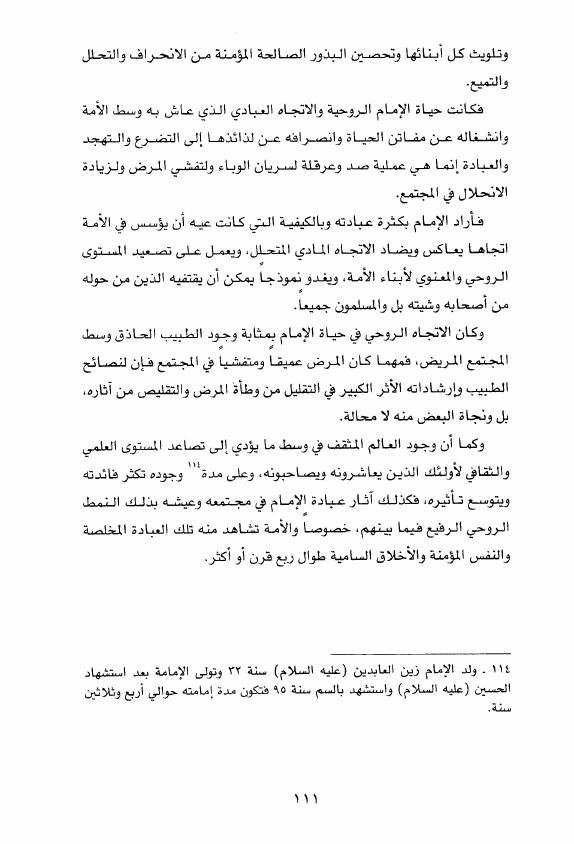 وتلويث كل أبنائها وتحصين البذور الصالحة المؤمنة من الانحراف والتحلل والتميع.

فكانت حياة الإمام الروحية والاتجاه العبادي الذي عاش به وسط الأمة وانشغاله عن مفاتن الحياة وانصرافه عن لذائذها إلى التضرع والتهجد والعبادة إنما هي عملية صد وعرقلة لسريان الوباء ولتفشي المرض ولزيادة الانحلال في المجتمع.

فأراد الإمام بكثرة عبادته وبالكيفية التي كانت عيه أن يؤسس في الأمة اتجاها يعاكس ويضاد الاتجاه المادي المتحلل، ويعمل على تصعيد المستوى الروحي والمعنوي لأبناء الأمة، ويغدو نموذجاً يمكن أن يقتفيه الذين من حوله من أصحابه وشيته بل والمسلمون جميعاً.

وكان الاتجاه الروحي في حياة الإمام بمثابة وجود الطبيب الحاذق وسط المجتمع المريض، فمهما كان المرض عميقاً ومتفشياً في المجتمع فإن لنصائح الطبيب وإرشاداته الأثر الكبير في التقليل من وطأة المرض والتقليص من آثاره، بل ونجاة البعض منه لا محالة.

وكما أن وجود العالم المثقف في وسط ما يؤدي إلى تصاعد المستوى العلمي والثقافي لأولئك الذين يعاشرونه ويصاحبونه، وعلى مدة$^{١١٤}$ وجوده تكثر فائدته ويتوسع تأثيره، فكذلك آثار عبادة الإمام في مجتمعه وعيشه بذلك النمط الروحي الرفيع فيما بينهم، خصوصاً والأمة تشاهد منه تلك العبادة المخلصة والنفس المؤمنة والأخلاق السامية طوال ربع قرن أو أكثر.

١١٤ . ولد الإمام زين العابدين (عليه السلام) سنة ٣٢ وتولى الإمامة بعد استشهاد الحسين (عليه السلام) واستشهد بالسم سنة ٩٥ فتكون مدة إمامته حوالي أربع وثلاثين سنة.

١١١